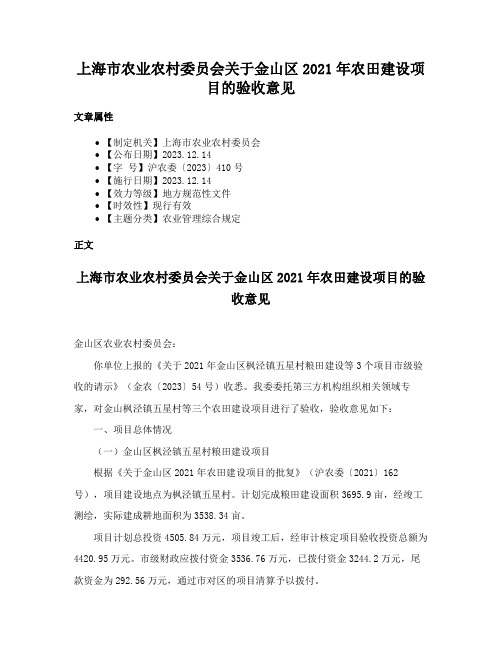 上海市农业农村委员会关于金山区 2021 年农田建设项目的验收意见

文章属性

• 【制定机关】上海市农业农村委员会
• 【公布日期】2023.12.14
• 【字 号】沪农委〔2023〕410 号
• 【施行日期】2023.12.14
• 【效力等级】地方规范性文件
• 【时效性】现行有效
• 【主题分类】农业管理综合规定

正文

上海市农业农村委员会关于金山区 2021 年农田建设项目的验收意见

金山区农业农村委员会：

你单位上报的《关于 2021 年金山区枫泾镇五星村粮田建设等 3 个项目市级验收的请示》（金农〔2023〕54 号）收悉。我委委托第三方机构组织相关领域专家，对金山枫泾镇五星村等三个农田建设项目进行了验收，验收意见如下：

一、项目总体情况

（一）金山区枫泾镇五星村粮田建设项目

根据《关于金山区 2021 年农田建设项目的批复》（沪农委〔2021〕162 号），项目建设地点为枫泾镇五星村。计划完成粮田建设面积 3695.9 亩，经竣工测绘，实际建成耕地面积为 3538.34 亩。

项目计划总投资 4505.84 万元，项目竣工后，经审计核定项目验收投资总额为 4420.95 万元。市级财政应拨付资金 3536.76 万元，已拨付资金 3244.2 万元，尾款资金为 292.56 万元，通过市对区的项目清算予以拨付。